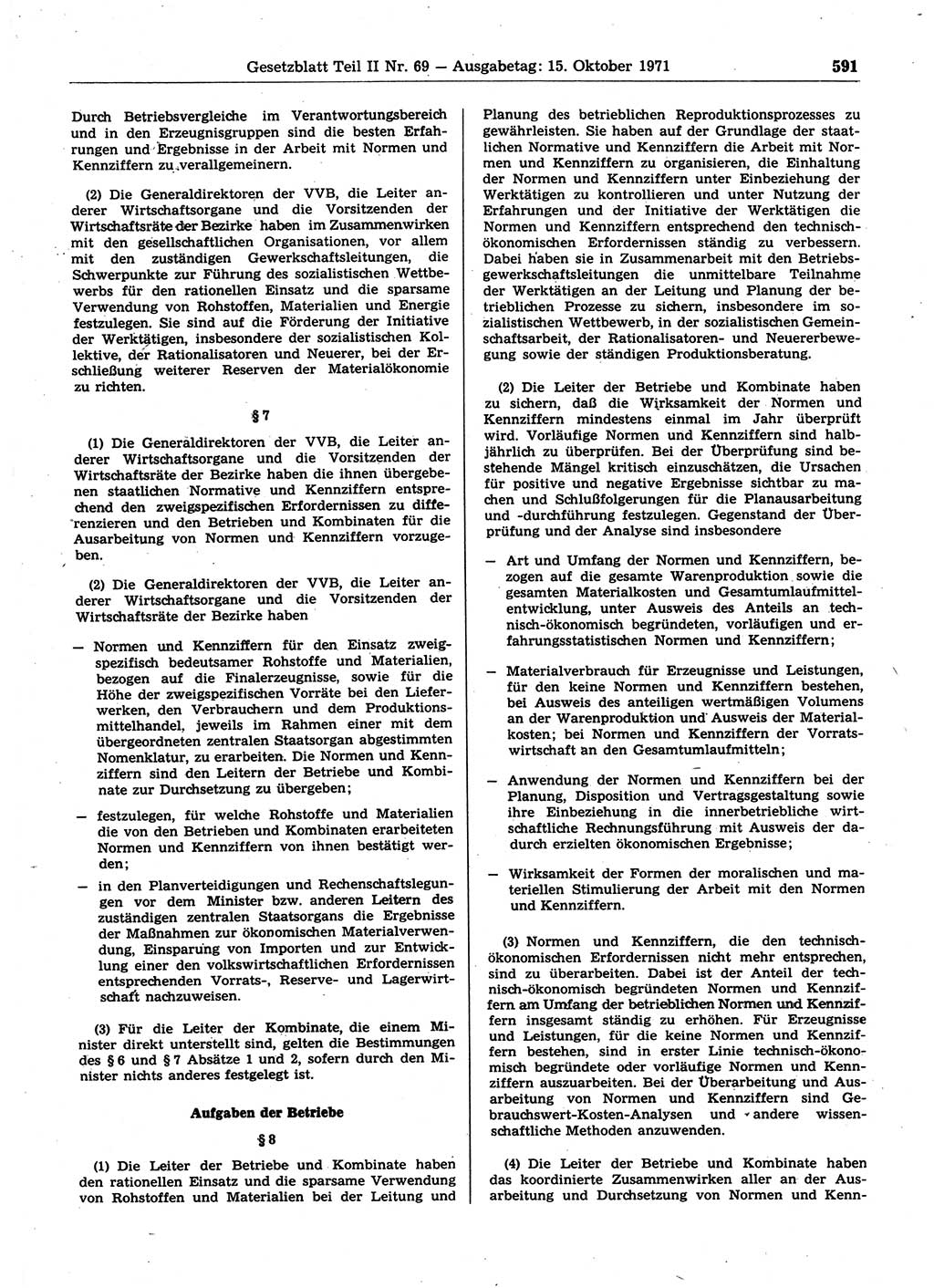 Gesetzblatt Teil II Nr. 69 — Ausgabetag: 15. Oktober 1971 591

Durch Betriebsvergleiche im Verantwortungsbereich und in den Erzeugnisgruppen sind die besten Erfahrungen und Ergebnisse in der Arbeit mit Normen und Kennziffern zu verallgemeinern.

(2) Die Generaldirektoren der VVB, die Leiter anderer Wirtschaftsorgane und die Vorsitzenden der Wirtschaftsräte der Bezirke haben im Zusammenwirken mit den gesellschaftlichen Organisationen, vor allem mit den zuständigen Gewerkschaftsleitungen, die Schwerpunkte zur Führung des sozialistischen Wettbewerbs für den rationellen Einsatz und die sparsame Verwendung von Rohstoffen, Materialien und Energie festzulegen. Sie sind auf die Förderung der Initiative der Werktätigen, insbesondere der sozialistischen Kollektive, der Rationalisatoren und Neuerer, bei der Erschließung weiterer Reserven der Materialökonomie zu richten.

§ 7

(1) Die Generaldirektoren der VVB, die Leiter anderer Wirtschaftsorgane und die Vorsitzenden der Wirtschaftsräte der Bezirke haben die ihnen übergebenen staatlichen Normative und Kennziffern entsprechend den zweigspezifischen Erfordernissen zu differenzieren und den Betrieben und Kombinaten für die Ausarbeitung von Normen und Kennziffern vorzugeben.

(2) Die Generaldirektoren der VVB, die Leiter anderer Wirtschaftsorgane und die Vorsitzenden der Wirtschaftsräte der Bezirke haben

— Normen und Kennziffern für den Einsatz zweigspezifisch bedeutsamer Rohstoffe und Materialien, bezogen auf die Finalerzeugnisse, sowie für die Höhe der zweigspezifischen Vorräte bei den Lieferwerken, den Verbrauchern und dem Produktionsmittelhandel, jeweils im Rahmen einer mit dem übergeordneten zentralen Staatsorgan abgestimmten Nomenklatur, zu erarbeiten. Die Normen und Kennziffern sind den Leitern der Betriebe und Kombinate zur Durchsetzung zu übergeben;

— festzulegen, für welche Rohstoffe und Materialien die von den Betrieben und Kombinaten erarbeiteten Normen und Kennziffern von ihnen bestätigt werden;

— in den Planverteidigungen und Rechenschaftslegungen vor dem Minister bzw. anderen Leitern des zuständigen zentralen Staatsorgans die Ergebnisse der Maßnahmen zur ökonomischen Materialverwendung, Einsparung von Importen und zur Entwicklung einer den volkswirtschaftlichen Erfordernissen entsprechenden Vorrats-, Reserve- und Lagerwirtschaft nachzuweisen.

(3) Für die Leiter der Kombinate, die einem Minister direkt unterstellt sind, gelten die Bestimmungen des § 6 und § 7 Absätze 1 und 2, sofern durch den Minister nichts anderes festgelegt ist.

Aufgaben der Betriebe

§ 8

(1) Die Leiter der Betriebe und Kombinate haben den rationellen Einsatz und die sparsame Verwendung von Rohstoffen und Materialien bei der Leitung und Planung des betrieblichen Reproduktionsprozesses zu gewährleisten. Sie haben auf der Grundlage der staatlichen Normative und Kennziffern die Arbeit mit Normen und Kennziffern zu organisieren, die Einhaltung der Normen und Kennziffern unter Einbeziehung der Werktätigen zu kontrollieren und unter Nutzung der Erfahrungen und der Initiative der Werktätigen die Normen und Kennziffern entsprechend den technisch-ökonomischen Erfordernissen ständig zu verbessern. Dabei haben sie in Zusammenarbeit mit den Betriebsgewerkschaftsleitungen die unmittelbare Teilnahme der Werktätigen an der Leitung und Planung der betrieblichen Prozesse zu sichern, insbesondere im sozialistischen Wettbewerb, in der sozialistischen Gemeinschaftsarbeit, der Rationalisatoren- und Neuererbewegung sowie der ständigen Produktionsberatung.

(2) Die Leiter der Betriebe und Kombinate haben zu sichern, daß die Wirksamkeit der Normen und Kennziffern mindestens einmal im Jahr überprüft wird. Vorläufige Normen und Kennziffern sind halbjährlich zu überprüfen. Bei der Überprüfung sind bestehende Mängel kritisch einzuschätzen, die Ursachen für positive und negative Ergebnisse sichtbar zu machen und Schlußfolgerungen für die Planausarbeitung und -durchführung festzulegen. Gegenstand der Überprüfung und der Analyse sind insbesondere

— Art und Umfang der Normen und Kennziffern, bezogen auf die gesamte Warenproduktion sowie die gesamten Materialkosten und Gesamtumlaufmittelentwicklung, unter Ausweis des Anteils an technisch-ökonomisch begründeten, vorläufigen und erfahrungsstatistischen Normen und Kennziffern;

— Materialverbrauch für Erzeugnisse und Leistungen, für den keine Normen und Kennziffern bestehen, bei Ausweis des anteiligen wertmäßigen Volumens an der Warenproduktion und Ausweis der Materialkosten; bei Normen und Kennziffern der Vorratswirtschaft an den Gesamtumlaufmitteln;

— Anwendung der Normen und Kennziffern bei der Planung, Disposition und Vertragsgestaltung sowie ihre Einbeziehung in die innerbetriebliche wirtschaftliche Rechnungsführung mit Ausweis der dadurch erzielten ökonomischen Ergebnisse;

— Wirksamkeit der Formen der moralischen und materiellen Stimulierung der Arbeit mit den Normen und Kennziffern.

(3) Normen und Kennziffern, die den technisch-ökonomischen Erfordernissen nicht mehr entsprechen, sind zu überarbeiten. Dabei ist der Anteil der technisch-ökonomisch begründeten Normen und Kennziffern am Umfang der betrieblichen Normen und Kennziffern insgesamt ständig zu erhöhen. Für Erzeugnisse und Leistungen, für die keine Normen und Kennziffern bestehen, sind in erster Linie technisch-ökonomisch begründete oder vorläufige Normen und Kennziffern auszuarbeiten. Bei der Überarbeitung und Ausarbeitung von Normen und Kennziffern sind Gebrauchswert-Kosten-Analysen und andere wissenschaftliche Methoden anzuwenden.

(4) Die Leiter der Betriebe und Kombinate haben das koordinierte Zusammenwirken aller an der Ausarbeitung und Durchsetzung von Normen und Kenn-